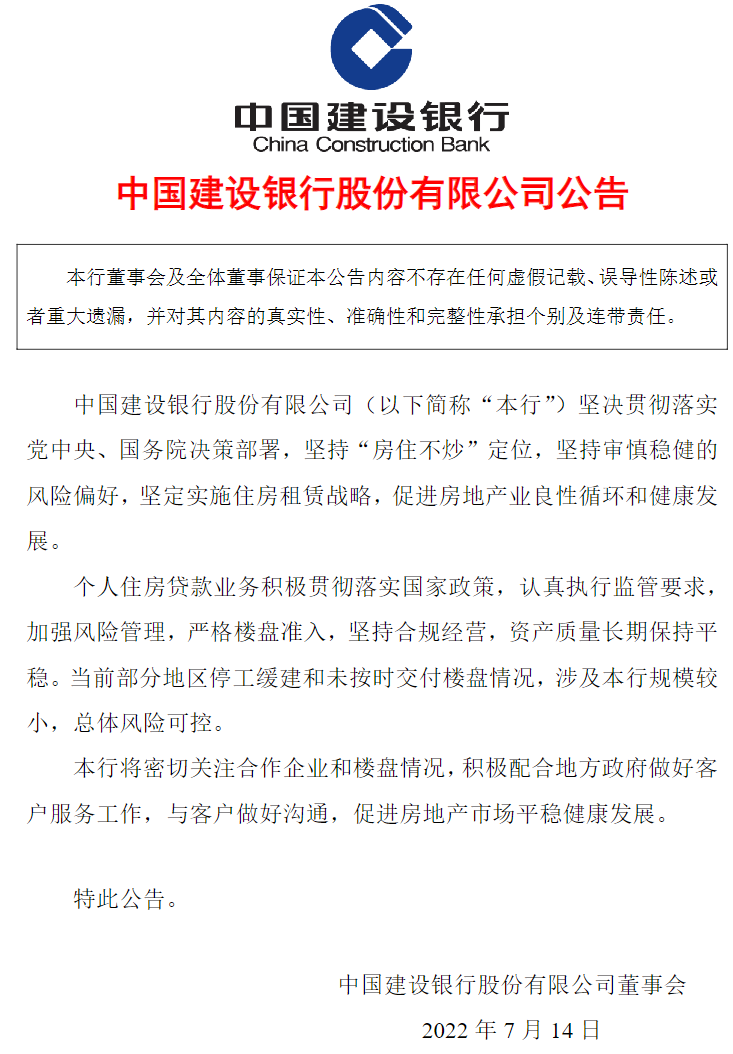 中国建设银行
China Construction Bank

中国建设银行股份有限公司公告

本行董事会及全体董事保证本公告内容不存在任何虚假记载、误导性陈述或者重大遗漏，并对其内容的真实性、准确性和完整性承担个别及连带责任。

中国建设银行股份有限公司（以下简称“本行”）坚决贯彻落实党中央、国务院决策部署，坚持“房住不炒”定位，坚持审慎稳健的风险偏好，坚定实施住房租赁战略，促进房地产业良性循环和健康发展。

个人住房贷款业务积极贯彻落实国家政策，认真执行监管要求，加强风险管理，严格楼盘准入，坚持合规经营，资产质量长期保持平稳。当前部分地区停工缓建和未按时交付楼盘情况，涉及本行规模较小，总体风险可控。

本行将密切关注合作企业和楼盘情况，积极配合地方政府做好客户服务工作，与客户做好沟通，促进房地产市场平稳健康发展。

特此公告。

中国建设银行股份有限公司董事会

2022 年 7 月 14 日